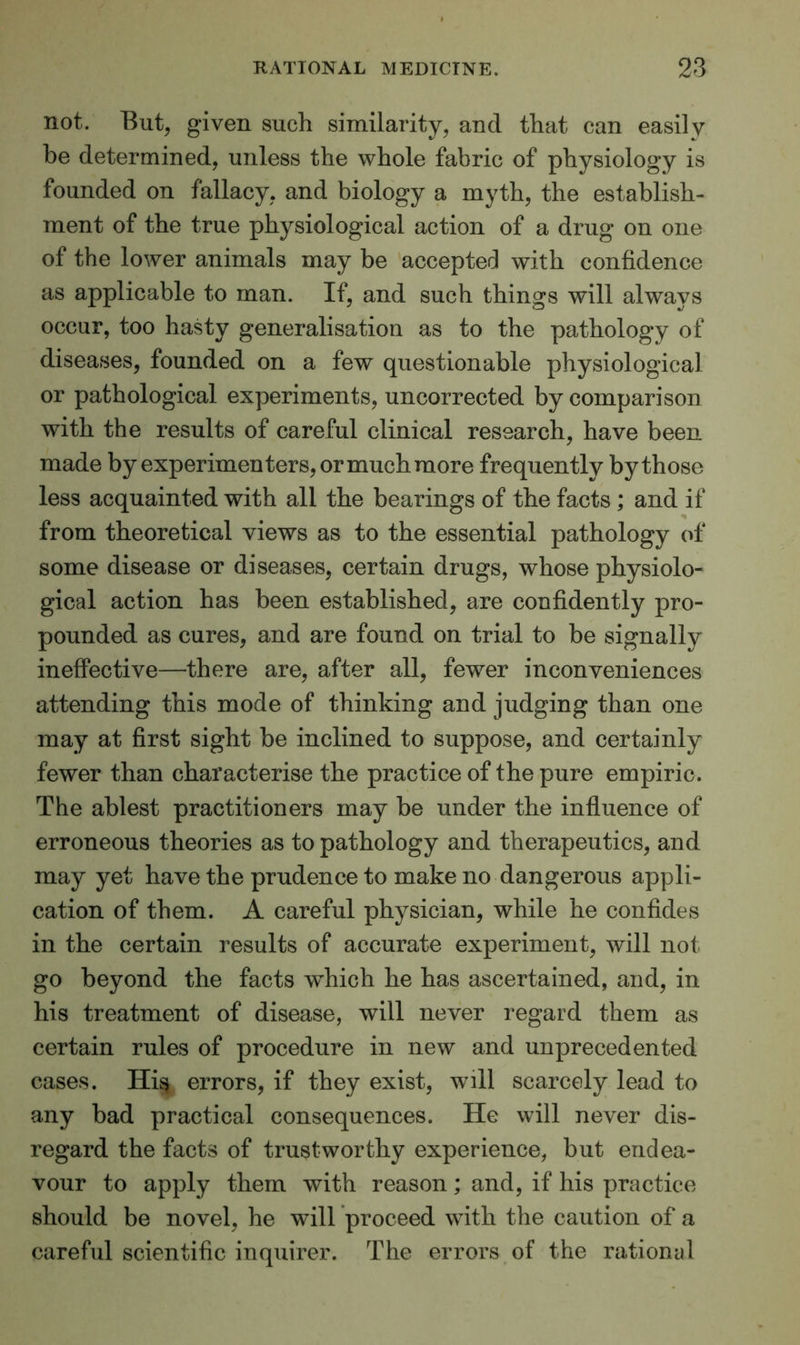 RATIONAL MEDICINE. 23

not. But, given such similarity, and that can easily be determined, unless the whole fabric of physiology is founded on fallacy, and biology a myth, the establishment of the true physiological action of a drug on one of the lower animals may be accepted with confidence as applicable to man. If, and such things will always occur, too hasty generalisation as to the pathology of diseases, founded on a few questionable physiological or pathological experiments, uncorrected by comparison with the results of careful clinical research, have been made by experimenters, or much more frequently by those less acquainted with all the bearings of the facts; and if from theoretical views as to the essential pathology of some disease or diseases, certain drugs, whose physiological action has been established, are confidently propounded as cures, and are found on trial to be signally ineffective—there are, after all, fewer inconveniences attending this mode of thinking and judging than one may at first sight be inclined to suppose, and certainly fewer than characterise the practice of the pure empiric. The ablest practitioners may be under the influence of erroneous theories as to pathology and therapeutics, and may yet have the prudence to make no dangerous application of them. A careful physician, while he confides in the certain results of accurate experiment, will not go beyond the facts which he has ascertained, and, in his treatment of disease, will never regard them as certain rules of procedure in new and unprecedented cases. His errors, if they exist, will scarcely lead to any bad practical consequences. He will never disregard the facts of trustworthy experience, but endeavour to apply them with reason; and, if his practice should be novel, he will proceed with the caution of a careful scientific inquirer. The errors of the rational